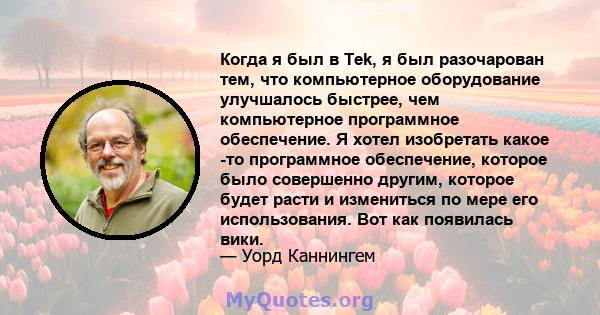 Когда я был в Tek, я был разочарован тем, что компьютерное оборудование улучшалось быстрее, чем компьютерное программное обеспечение. Я хотел изобретать какое -то программное обеспечение, которое было совершенно другим, которое будет расти и измениться по мере его использования. Вот как появилась вики.
— Уорд Каннингем

MyQuotes.org